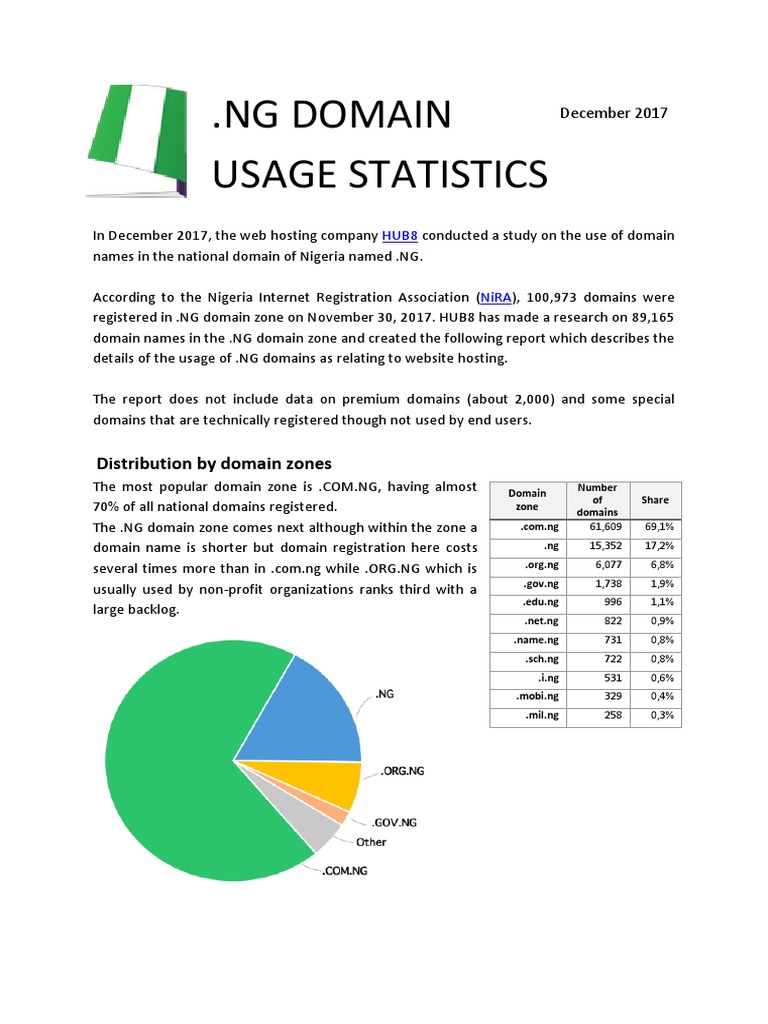 .NG DOMAIN USAGE STATISTICS

December 2017

In December 2017, the web hosting company HUB8 conducted a study on the use of domain names in the national domain of Nigeria named .NG.

According to the Nigeria Internet Registration Association (NiRA), 100,973 domains were registered in .NG domain zone on November 30, 2017. HUB8 has made a research on 89,165 domain names in the .NG domain zone and created the following report which describes the details of the usage of .NG domains as relating to website hosting.

The report does not include data on premium domains (about 2,000) and some special domains that are technically registered though not used by end users.

Distribution by domain zones

The most popular domain zone is .COM.NG, having almost 70% of all national domains registered.

The .NG domain zone comes next although within the zone a domain name is shorter but domain registration here costs several times more than in .com.ng while .ORG.NG which is usually used by non-profit organizations ranks third with a large backlog.

| Domain zone | Number of domains | Share |
|---|---|---|
| .com.ng | 61,609 | 69,1% |
| .ng | 15,352 | 17,2% |
| .org.ng | 6,077 | 6,8% |
| .gov.ng | 1,738 | 1,9% |
| .edu.ng | 996 | 1,1% |
| .net.ng | 822 | 0,9% |
| .name.ng | 731 | 0,8% |
| .sch.ng | 722 | 0,8% |
| .i.ng | 531 | 0,6% |
| .mobi.ng | 329 | 0,4% |
| .mil.ng | 258 | 0,3% |

.NG
.ORG.NG
.GOV.NG
Other
.COM.NG